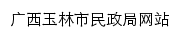 广西玉林市民政局网站